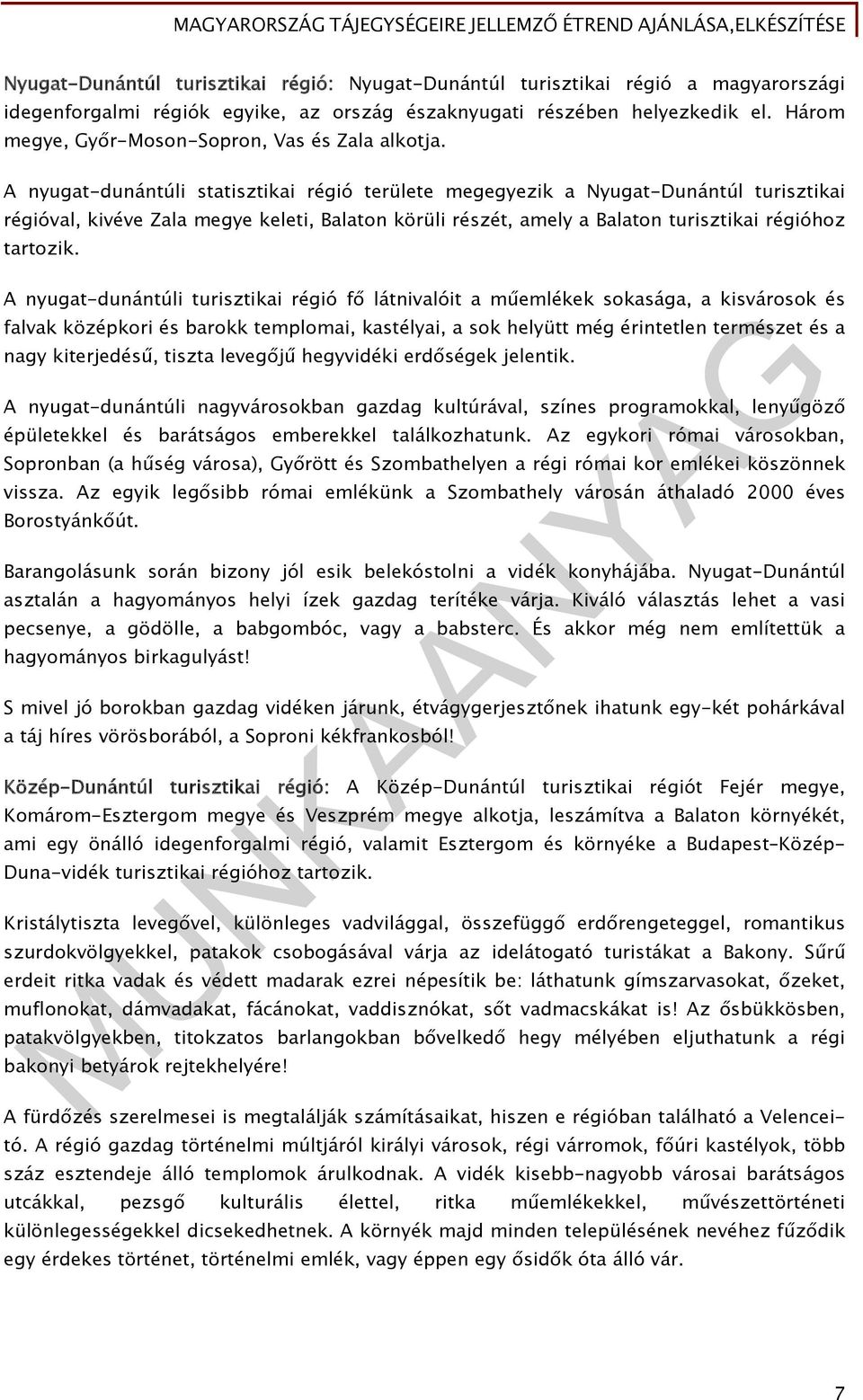 MAGYARORSZÁG TÁJEGYSÉGEIRE JELLEMZŐ ÉTREND AJÁNLÁSA,ELKÉSZÍTÉSE

Nyugat-Dunántúl turisztikai régió: Nyugat-Dunántúl turisztikai régió a magyarországi idegenforgalmi régiók egyike, az ország északnyugati részében helyezkedik el. Három megye, Győr-Moson-Sopron, Vas és Zala alkotja.

A nyugat-dunántúli statisztikai régió területe megegyezik a Nyugat-Dunántúl turisztikai régióval, kivéve Zala megye keleti, Balaton körüli részét, amely a Balaton turisztikai régióhoz tartozik.

A nyugat-dunántúli turisztikai régió fő látnivalóit a műemlékek sokasága, a kisvárosok és falvak középkori és barokk templomai, kastélyai, a sok helyütt még érintetlen természet és a nagy kiterjedésű, tiszta levegőjű hegyvidéki erdőségek jelentik.

A nyugat-dunántúli nagyvárosokban gazdag kultúrával, színes programokkal, lenyűgöző épületekkel és barátságos emberekkel találkozhatunk. Az egykori római városokban, Sopronban (a hűség városa), Győrött és Szombathelyen a régi római kor emlékei köszönnek vissza. Az egyik legősibb római emlékünk a Szombathely városán áthaladó 2000 éves Borostyánkőút.

Barangolásunk során bizony jól esik belekóstolni a vidék konyhájába. Nyugat-Dunántúl asztalán a hagyományos helyi ízek gazdag terítéke várja. Kiváló választás lehet a vasi pecsenye, a gödölle, a babgombóc, vagy a babsterc. És akkor még nem említettük a hagyományos birkagulyást!

S mivel jó borokban gazdag vidéken járunk, étvágygerjesztőnek ihatunk egy-két pohárkával a táj híres vörösborából, a Soproni kékfrankosból!

Közép-Dunántúl turisztikai régió: A Közép-Dunántúl turisztikai régiót Fejér megye, Komárom-Esztergom megye és Veszprém megye alkotja, leszámítva a Balaton környékét, ami egy önálló idegenforgalmi régió, valamit Esztergom és környéke a Budapest-Közép-Duna-vidék turisztikai régióhoz tartozik.

Kristálytiszta levegővel, különleges vadvilággal, összefüggő erdőrengeteggel, romantikus szurdokvölgyekkel, patakok csobogásával várja az idelátogató turistákat a Bakony. Sűrű erdeit ritka vadak és védett madarak ezrei népesítik be: láthatunk gímszarvasokat, őzeket, muflonokat, dámvadakat, fácánokat, vaddisznókat, sőt vadmacskákat is! Az ősbükkösben, patakvölgyekben, titokzatos barlangokban bővelkedő hegy mélyében eljuthatunk a régi bakonyi betyárok rejtekhelyére!

A fürdőzés szerelmesei is megtalálják számításaikat, hiszen e régióban található a Velencei-tó. A régió gazdag történelmi múltjáról királyi városok, régi várromok, főúri kastélyok, több száz esztendeje álló templomok árulkodnak. A vidék kisebb-nagyobb városai barátságos utcákkal, pezsgő kulturális élettel, ritka műemlékekkel, művészettörténeti különlegességekkel dicsekedhetnek. A környék majd minden településének nevéhez fűződik egy érdekes történet, történelmi emlék, vagy éppen egy ősidők óta álló vár.

MUNKAANYAG

7